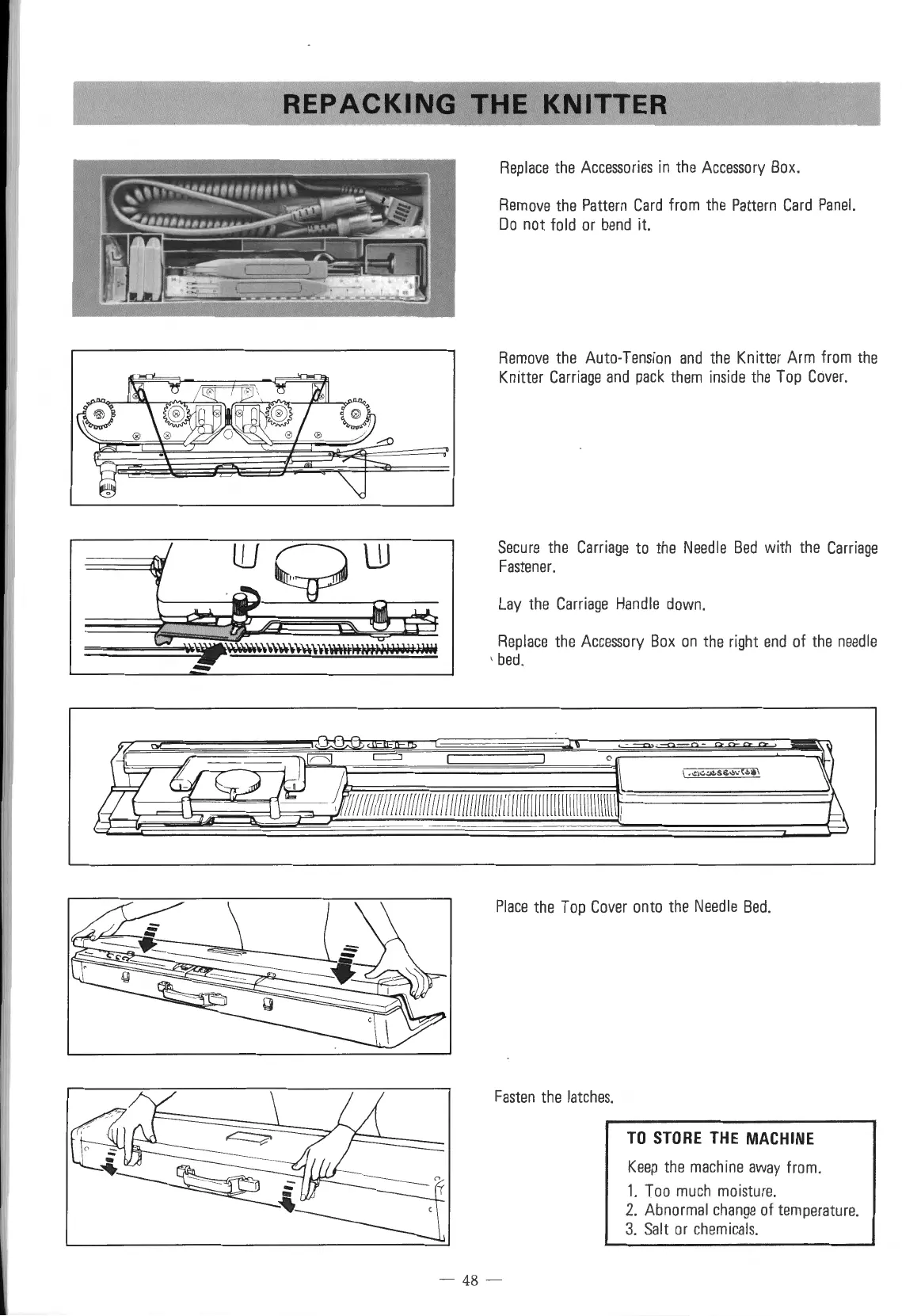 REPACKING THE KNITTER

Replace the Accessories in the Accessory Box.

Remove the Pattern Card from the Pattern Card Panel. Do not fold or bend it.

Remove the Auto-Tension and the Knitter Arm from the Knitter Carriage and pack them inside the Top Cover.

Secure the Carriage to the Needle Bed with the Carriage Fastener.

Lay the Carriage Handle down.

Replace the Accessory Box on the right end of the needle bed.

Place the Top Cover onto the Needle Bed.

Fasten the latches.

TO STORE THE MACHINE

Keep the machine away from.

1. Too much moisture.
2. Abnormal change of temperature.
3. Salt or chemicals.

— 48 —